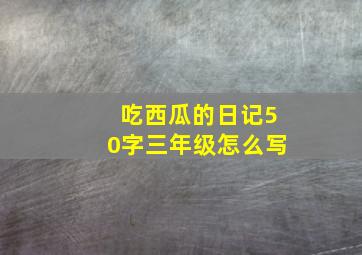 吃西瓜的日记50字三年级怎么写